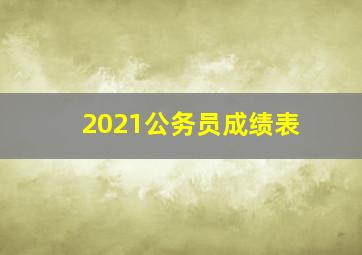 2021公务员成绩表